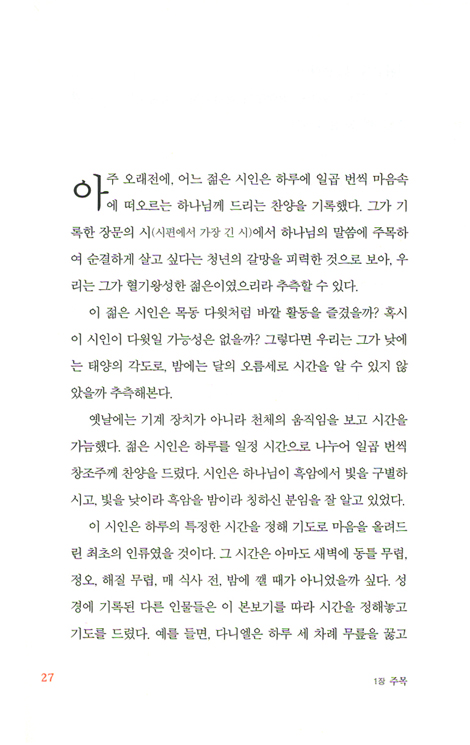 아주 오래전에, 어느 젊은 시인은 하루에 일곱 번씩 마음속에 떠오르는 하나님께 드리는 찬양을 기록했다. 그가 기록한 장문의 시(시편에서 가장 긴 시)에서 하나님의 말씀에 주목하여 순결하게 살고 싶다는 청년의 갈망을 피력한 것으로 보아, 우리는 그가 혈기왕성한 젊은이였으리라 추측할 수 있다.

이 젊은 시인은 목동 다윗처럼 바깥 활동을 즐겼을까? 혹시 이 시인이 다윗일 가능성은 없을까? 그렇다면 우리는 그가 낮에는 태양의 각도로, 밤에는 달의 오름세로 시간을 알 수 있지 않았을까 추측해본다.

옛날에는 기계 장치가 아니라 천체의 움직임을 보고 시간을 가늠했다. 젊은 시인은 하루를 일정 시간으로 나누어 일곱 번씩 창조주께 찬양을 드렸다. 시인은 하나님이 흑암에서 빛을 구별하시고, 빛을 낮이라 흑암을 밤이라 칭하신 분임을 잘 알고 있었다.

이 시인은 하루의 특정한 시간을 정해 기도로 마음을 올려드린 최초의 인류였을 것이다. 그 시간은 아마도 새벽에 동틀 무렵, 정오, 해질 무렵, 매 식사 전, 밤에 깰 때가 아니었을까 싶다. 성경에 기록된 다른 인물들은 이 본보기를 따라 시간을 정해놓고 기도를 드렸다. 예를 들면, 다니엘은 하루 세 차례 무릎을 꿇고

27

1장 주목